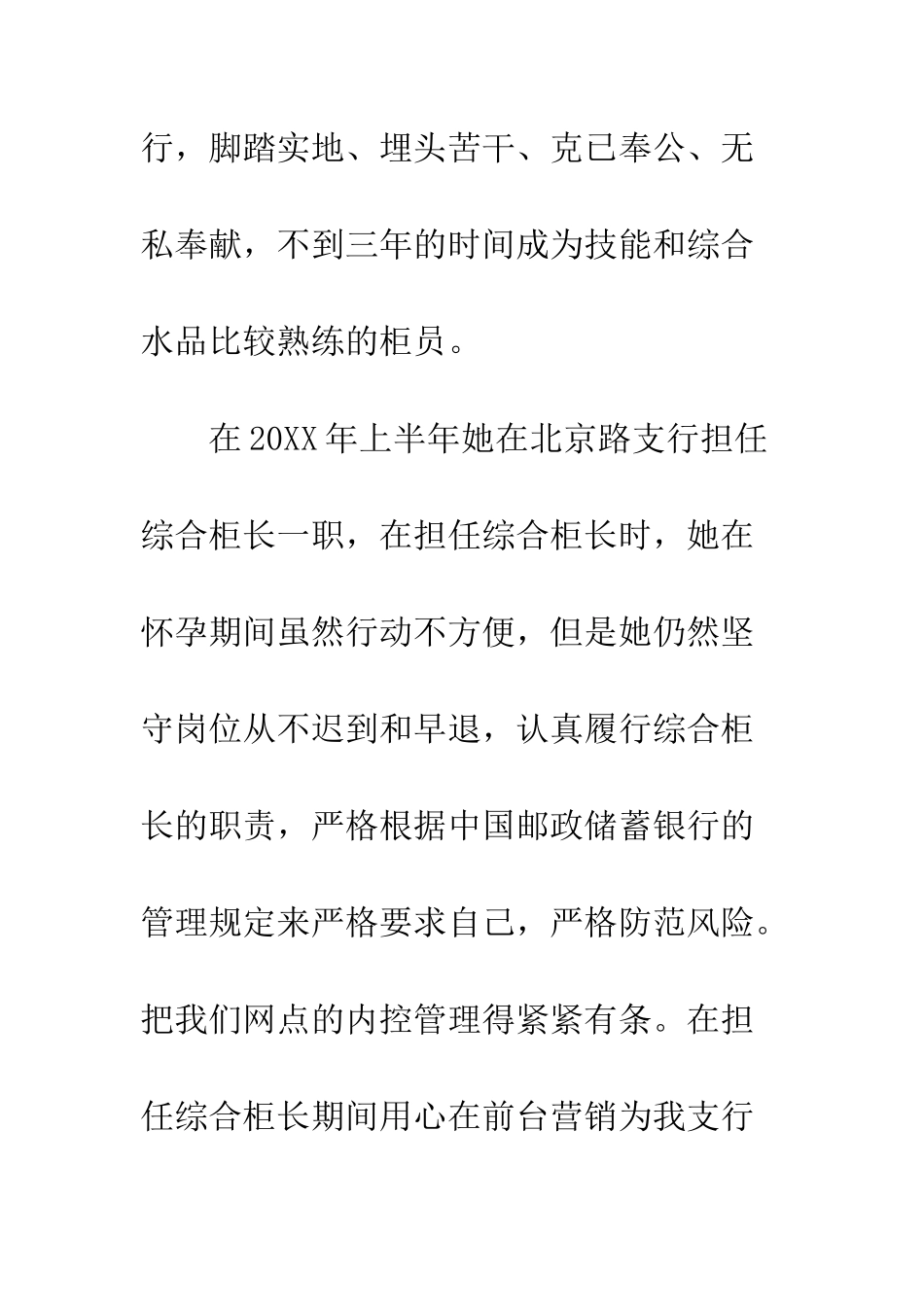 行，脚踏实地、埋头苦干、克己奉公、无私奉献，不到三年的时间成为技能和综合水品比较熟练的柜员。

在20XX年上半年她在北京路支行担任综合柜长一职，在担任综合柜长时，她在怀孕期间虽然行动不方便，但是她仍然坚守岗位从不迟到和早退，认真履行综合柜长的职责，严格根据中国邮政储蓄银行的管理规定来严格要求自己，严格防范风险。把我们网点的内控管理得紧紧有条。在担任综合柜长期间用心在前台营销为我支行